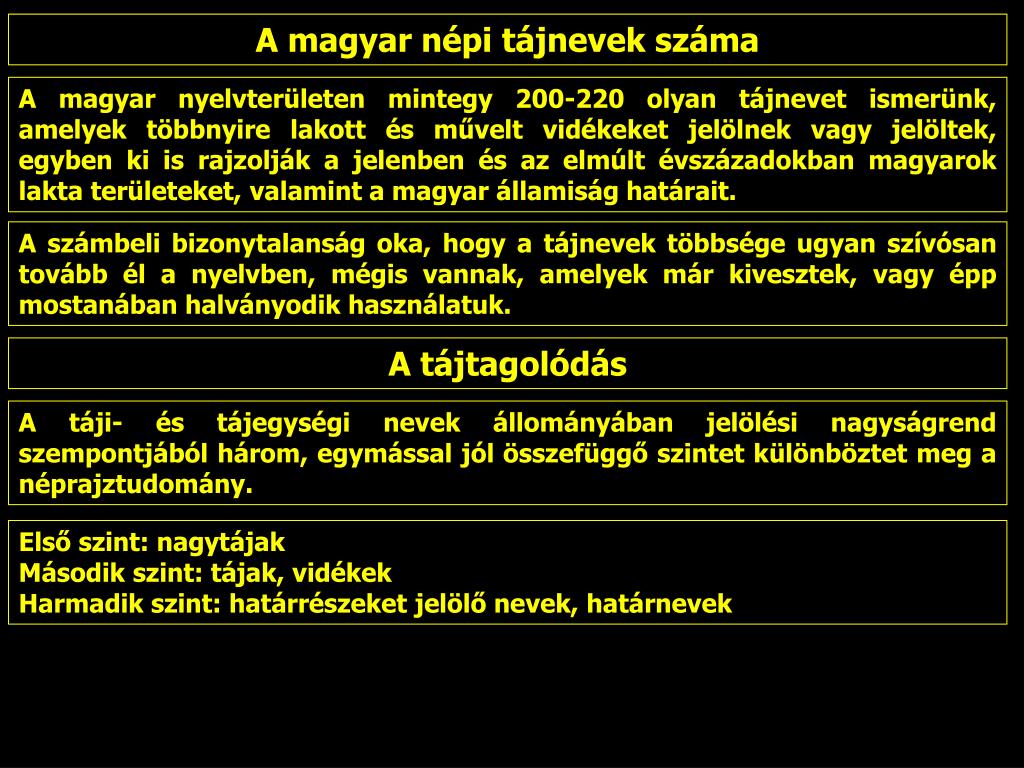 A magyar népi tájnevek száma

A magyar nyelvterületen mintegy 200-220 olyan tájnevet ismerünk, amelyek többnyire lakott és művelt vidékeket jelölnek vagy jelöltek, egyben ki is rajzolják a jelenben és az elmúlt évszázadokban magyarok lakta területeket, valamint a magyar államiság határait.

A számbeli bizonytalanság oka, hogy a tájnevek többsége ugyan szívósan tovább él a nyelvben, mégis vannak, amelyek már kivesztek, vagy épp mostanában halványodik használatuk.

A tájtagolódás

A táji- és tájegységi nevek állományában jelölési nagyságrend szempontjából három, egymással jól összefüggő szintet különböztet meg a néprajztudomány.

Első szint: nagytájak
Második szint: tájak, vidékek
Harmadik szint: határrészeket jelölő nevek, határnevek